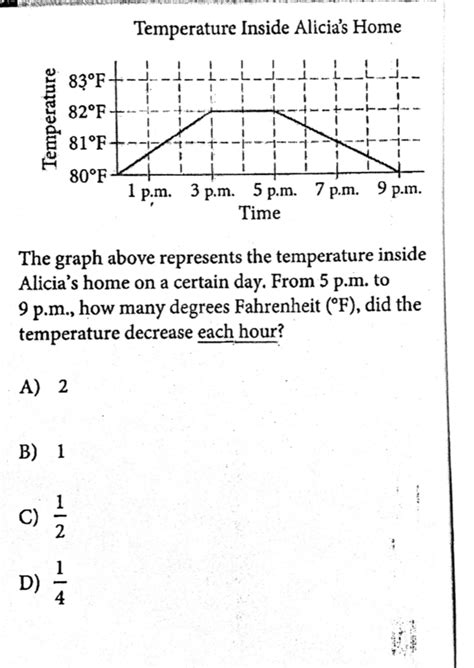 Temperature Inside Alicia's Home

Temperature

83°F
82°F
81°F
80°F

1 p.m. 3 p.m. 5 p.m. 7 p.m. 9 p.m.
Time

The graph above represents the temperature inside Alicia's home on a certain day. From 5 p.m. to 9 p.m., how many degrees Fahrenheit (°F), did the temperature decrease each hour?

A) 2

B) 1

C) $\frac{1}{2}$

D) $\frac{1}{4}$